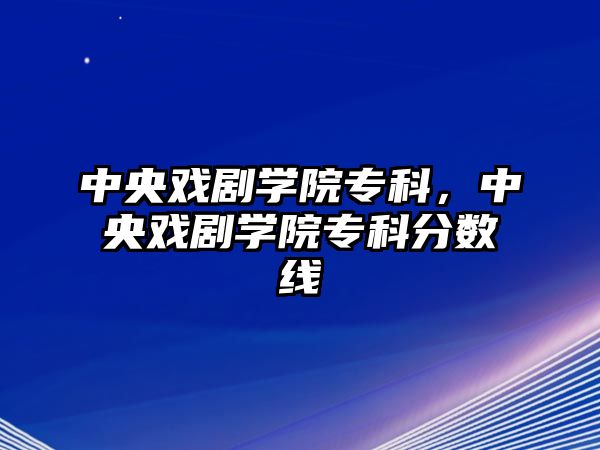 中央戏剧学院专科，中央戏剧学院专科分数线